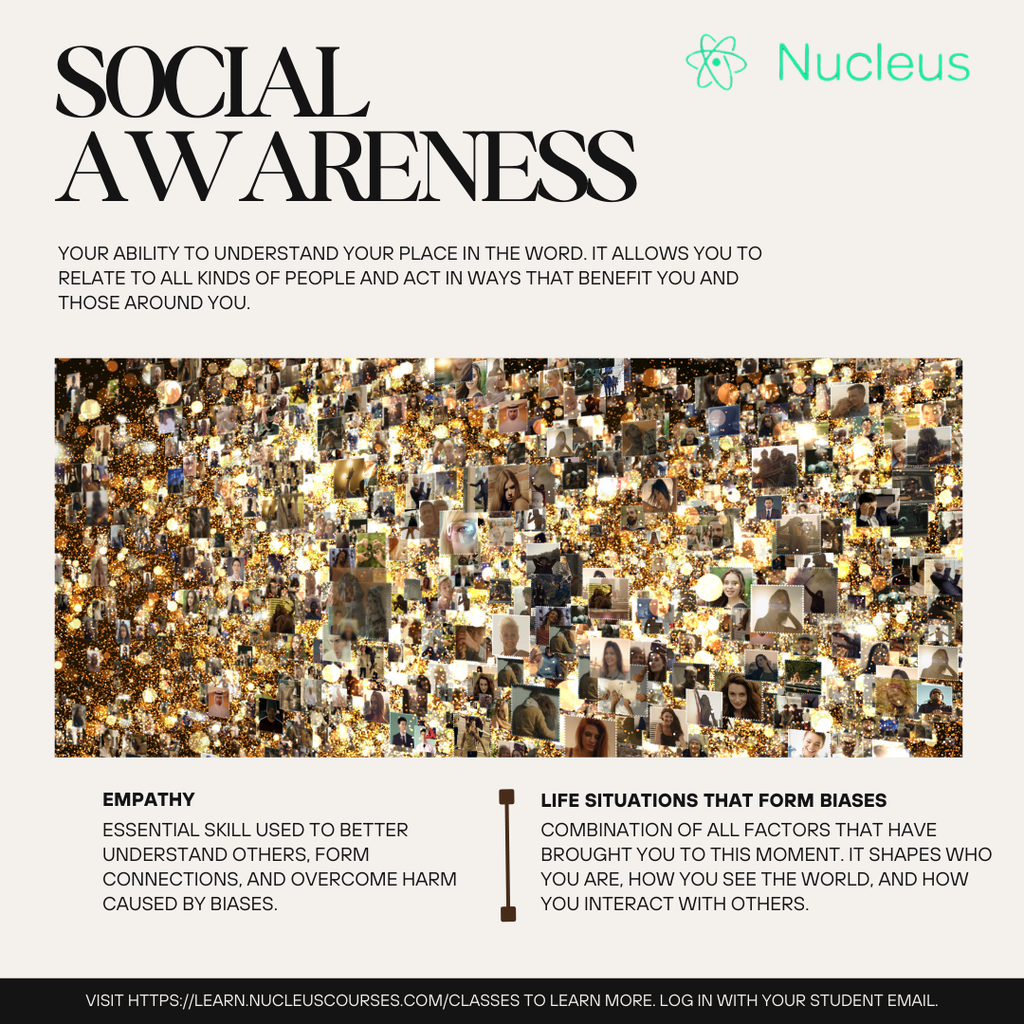 SOCIAL AWARENESS

Nucleus

YOUR ABILITY TO UNDERSTAND YOUR PLACE IN THE WORD. IT ALLOWS YOU TO RELATE TO ALL KINDS OF PEOPLE AND ACT IN WAYS THAT BENEFIT YOU AND THOSE AROUND YOU.

EMPATHY

ESSENTIAL SKILL USED TO BETTER UNDERSTAND OTHERS, FORM CONNECTIONS, AND OVERCOME HARM CAUSED BY BIASES.

LIFE SITUATIONS THAT FORM BIASES

COMBINATION OF ALL FACTORS THAT HAVE BROUGHT YOU TO THIS MOMENT. IT SHAPES WHO YOU ARE, HOW YOU SEE THE WORLD, AND HOW YOU INTERACT WITH OTHERS.

VISIT HTTPS://LEARN.NUCLEUSCOURSES.COM/CLASSES TO LEARN MORE. LOG IN WITH YOUR STUDENT EMAIL.